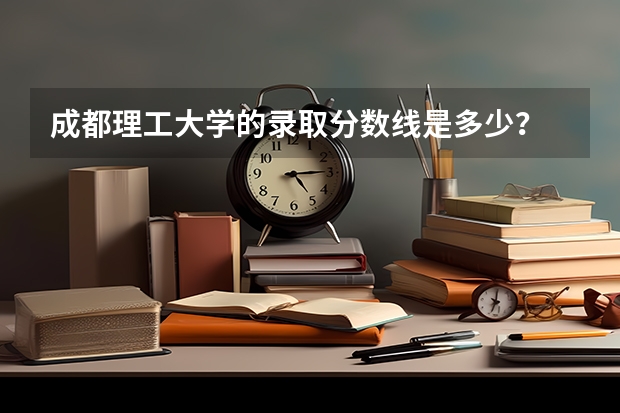 成都理工大学的录取分数线是多少？